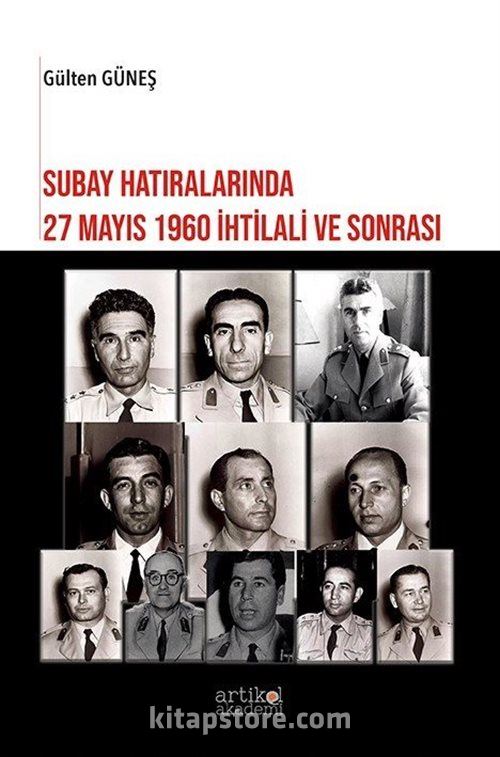 Gülten GÜNEŞ

SUBAY HATIRALARINDA
27 MAYIS 1960 İHTİLALİ VE SONRASI

artikel
akademi

kitapstore.com